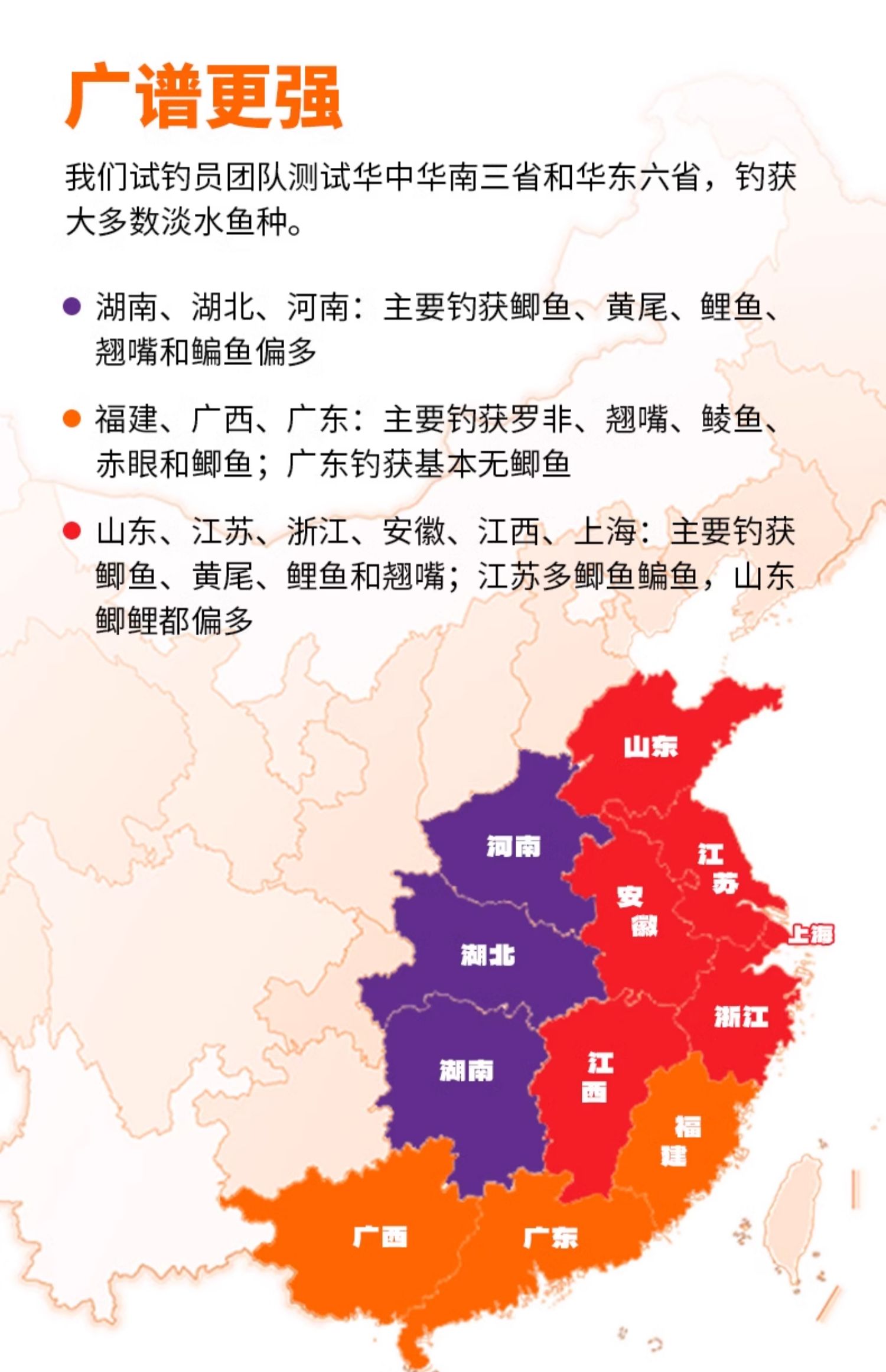 广谱更强

我们试钓员团队测试华中华南三省和华东六省，钓获大多数淡水鱼种。

● 湖南、湖北、河南：主要钓获鲫鱼、黄尾、鲤鱼、翘嘴和鳊鱼偏多

● 福建、广西、广东：主要钓获罗非、翘嘴、鲮鱼、赤眼和鲫鱼；广东钓获基本无鲫鱼

● 山东、江苏、浙江、安徽、江西、上海：主要钓获鲫鱼、黄尾、鲤鱼和翘嘴；江苏多鲫鱼鳊鱼，山东鲫鲤都偏多

山东
河南
江苏
安徽
上海
湖北
浙江
湖南
江西
福建
广西
广东